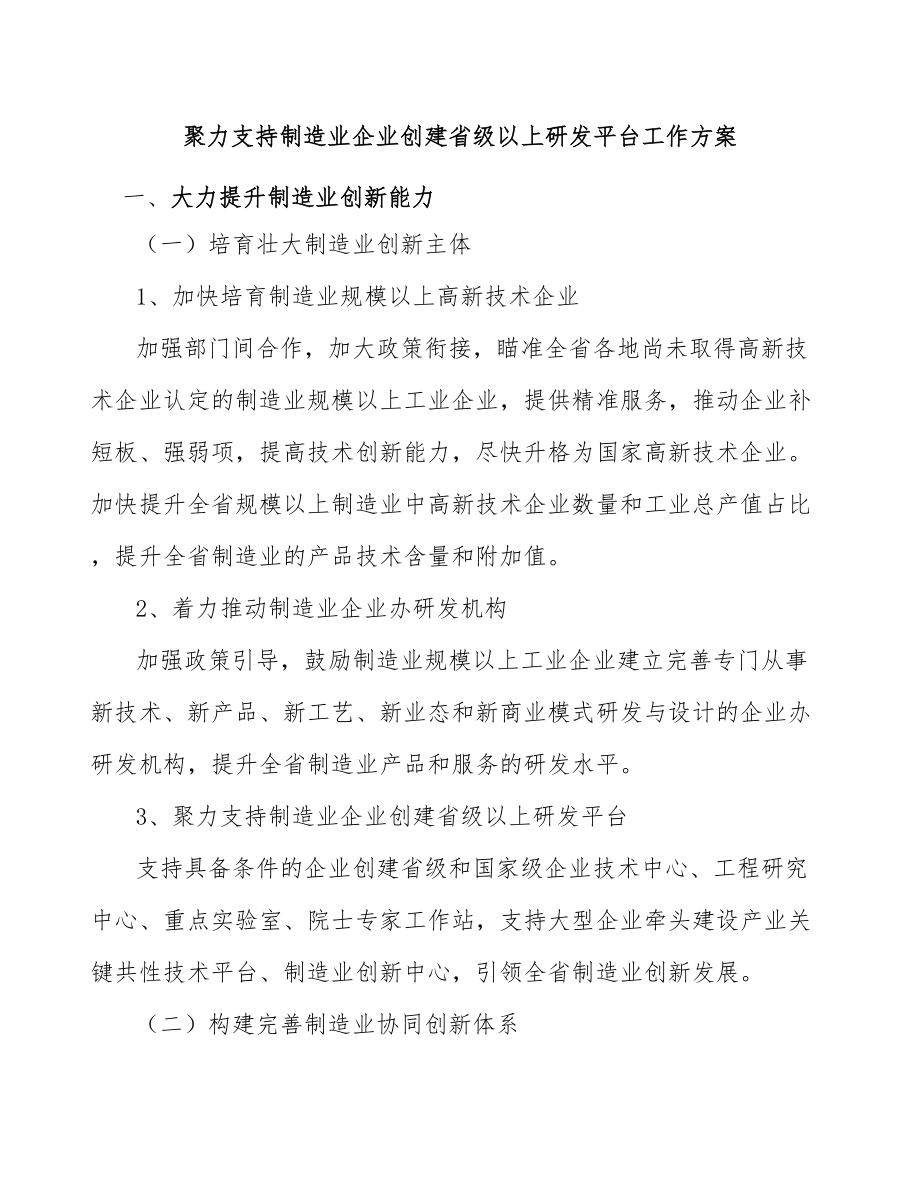 聚力支持制造业企业创建省级以上研发平台工作方案

一、大力提升制造业创新能力

（一）培育壮大制造业创新主体

1、加快培育制造业规模以上高新技术企业

加强部门间合作，加大政策衔接，瞄准全省各地尚未取得高新技术企业认定的制造业规模以上工业企业，提供精准服务，推动企业补短板、强弱项，提高技术创新能力，尽快升格为国家高新技术企业。加快提升全省规模以上制造业中高新技术企业数量和工业总产值占比，提升全省制造业的产品技术含量和附加值。

2、着力推动制造业企业办研发机构

加强政策引导，鼓励制造业规模以上工业企业建立完善专门从事新技术、新产品、新工艺、新业态和新商业模式研发与设计的企业办研发机构，提升全省制造业产品和服务的研发水平。

3、聚力支持制造业企业创建省级以上研发平台

支持具备条件的企业创建省级和国家级企业技术中心、工程研究中心、重点实验室、院士专家工作站，支持大型企业牵头建设产业关键共性技术平台、制造业创新中心，引领全省制造业创新发展。

（二）构建完善制造业协同创新体系